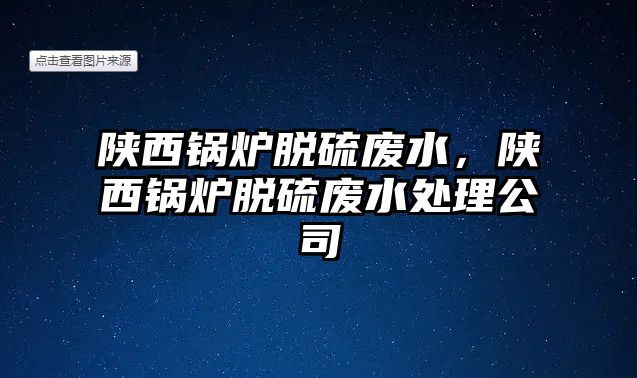 点击查看图片来源

陕西锅炉脱硫废水，陕西锅炉脱硫废水处理公司